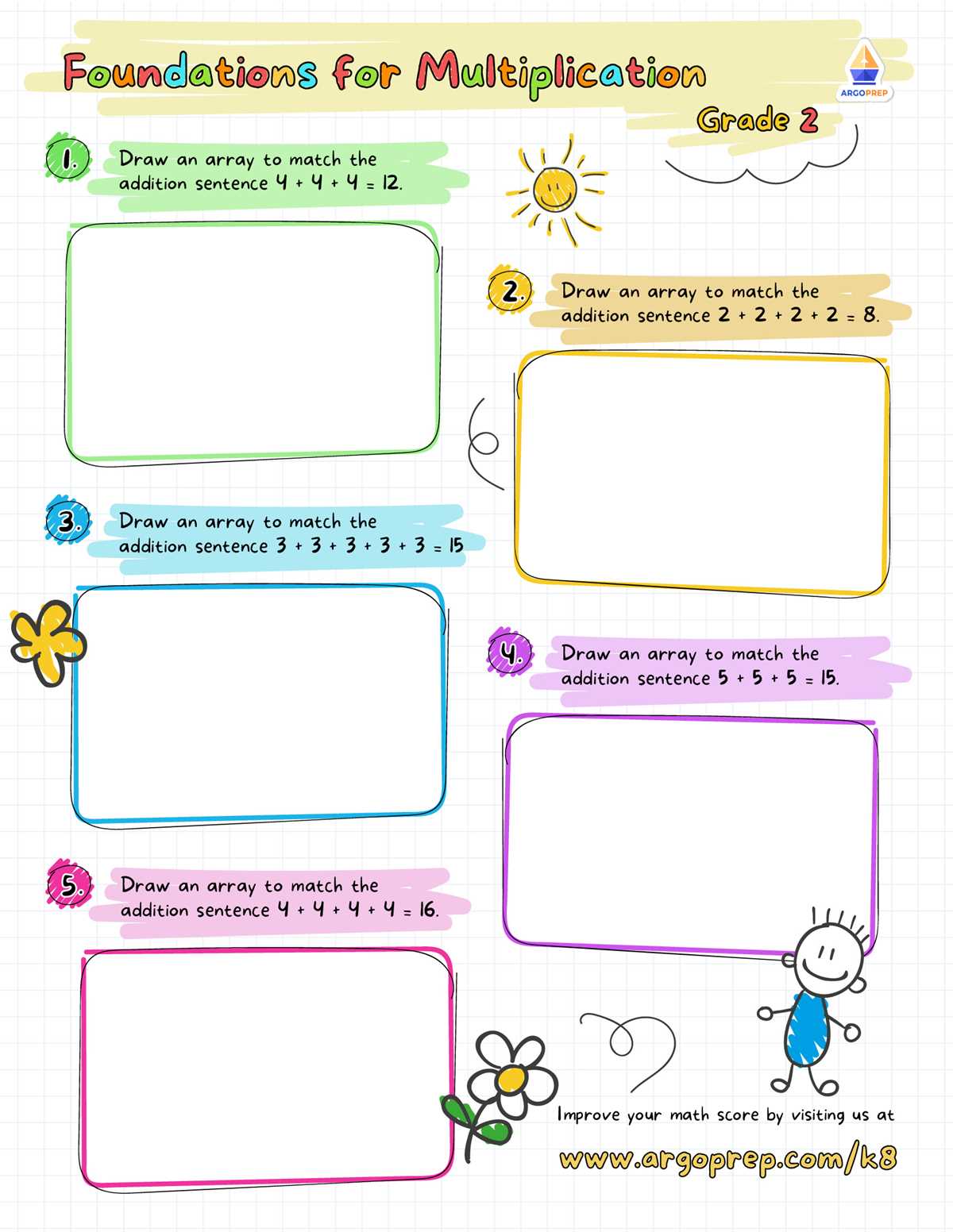 Foundations for Multiplication

ARGOPREP

Grade 2

1. Draw an array to match the addition sentence $4 + 4 + 4 = 12$.

2. Draw an array to match the addition sentence $2 + 2 + 2 + 2 = 8$.

3. Draw an array to match the addition sentence $3 + 3 + 3 + 3 + 3 = 15$

4. Draw an array to match the addition sentence $5 + 5 + 5 = 15$.

5. Draw an array to match the addition sentence $4 + 4 + 4 + 4 = 16$.

Improve your math score by visiting us at

www.argoprep.com/k8